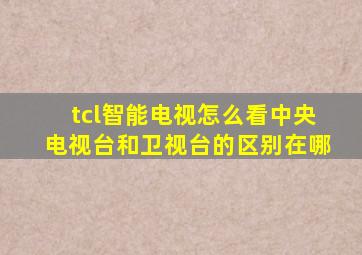 tcl智能电视怎么看中央电视台和卫视台的区别在哪